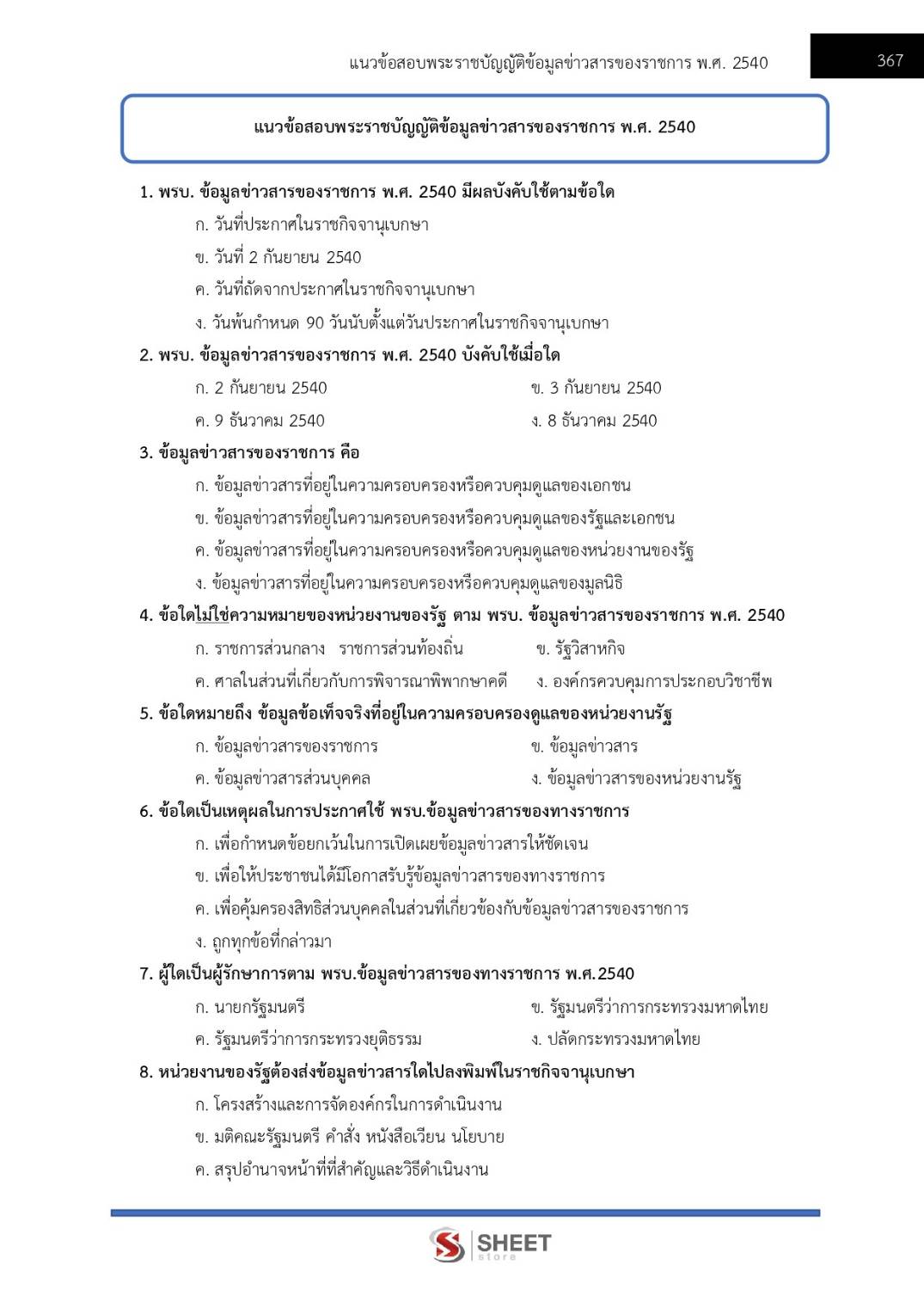 แนวข้อสอบพระราชบัญญัติข้อมูลข่าวสารของราชการ พ.ศ. 2540

367

แนวข้อสอบพระราชบัญญัติข้อมูลข่าวสารของราชการ พ.ศ. 2540

1. พรบ. ข้อมูลข่าวสารของราชการ พ.ศ. 2540 มีผลบังคับใช้ตามข้อใด

ก. วันที่ประกาศในราชกิจจานุเบกษา

ข. วันที่ 2 กันยายน 2540

ค. วันที่ถัดจากประกาศในราชกิจจานุเบกษา

ง. วันพ้นกำหนด 90 วันนับตั้งแต่วันประกาศในราชกิจจานุเบกษา

2. พรบ. ข้อมูลข่าวสารของราชการ พ.ศ. 2540 บังคับใช้เมื่อใด

ก. 2 กันยายน 2540

ข. 3 กันยายน 2540

ค. 9 ธันวาคม 2540

ง. 8 ธันวาคม 2540

3. ข้อมูลข่าวสารของราชการ คือ

ก. ข้อมูลข่าวสารที่อยู่ในความครอบครองหรือควบคุมดูแลของเอกชน

ข. ข้อมูลข่าวสารที่อยู่ในความครอบครองหรือควบคุมดูแลของรัฐและเอกชน

ค. ข้อมูลข่าวสารที่อยู่ในความครอบครองหรือควบคุมดูแลของหน่วยงานของรัฐ

ง. ข้อมูลข่าวสารที่อยู่ในความครอบครองหรือควบคุมดูแลของมูลนิธิ

4. ข้อใดไม่ใช่ความหมายของหน่วยงานของรัฐ ตาม พรบ. ข้อมูลข่าวสารของราชการ พ.ศ. 2540

ก. ราชการส่วนกลาง ราชการส่วนท้องถิ่น

ข. รัฐวิสาหกิจ

ค. ศาลในส่วนที่เกี่ยวกับการพิจารณาพิพากษาคดี

ง. องค์กรควบคุมการประกอบวิชาชีพ

5. ข้อใดหมายถึง ข้อมูลข้อเท็จจริงที่อยู่ในความครอบครองดูแลของหน่วยงานรัฐ

ก. ข้อมูลข่าวสารของราชการ

ข. ข้อมูลข่าวสาร

ค. ข้อมูลข่าวสารส่วนบุคคล

ง. ข้อมูลข่าวสารของหน่วยงานรัฐ

6. ข้อใดเป็นเหตุผลในการประกาศใช้ พรบ.ข้อมูลข่าวสารของทางราชการ

ก. เพื่อกำหนดข้อยกเว้นในการเปิดเผยข้อมูลข่าวสารให้ชัดเจน

ข. เพื่อให้ประชาชนได้มีโอกาสรับรู้ข้อมูลข่าวสารของทางราชการ

ค. เพื่อคุ้มครองสิทธิส่วนบุคคลในส่วนที่เกี่ยวข้องกับข้อมูลข่าวสารของราชการ

ง. ถูกทุกข้อที่กล่าวมา

7. ผู้ใดเป็นผู้รักษาการตาม พรบ.ข้อมูลข่าวสารของทางราชการ พ.ศ.2540

ก. นายกรัฐมนตรี

ข. รัฐมนตรีว่าการกระทรวงมหาดไทย

ค. รัฐมนตรีว่าการกระทรวงยุติธรรม

ง. ปลัดกระทรวงมหาดไทย

8. หน่วยงานของรัฐต้องส่งข้อมูลข่าวสารใดไปลงพิมพ์ในราชกิจจานุเบกษา

ก. โครงสร้างและการจัดองค์กรในการดำเนินงาน

ข. มติคณะรัฐมนตรี คำสั่ง หนังสือเวียน นโยบาย

ค. สรุปอำนาจหน้าที่ที่สำคัญและวิธีดำเนินงาน

SHEET store